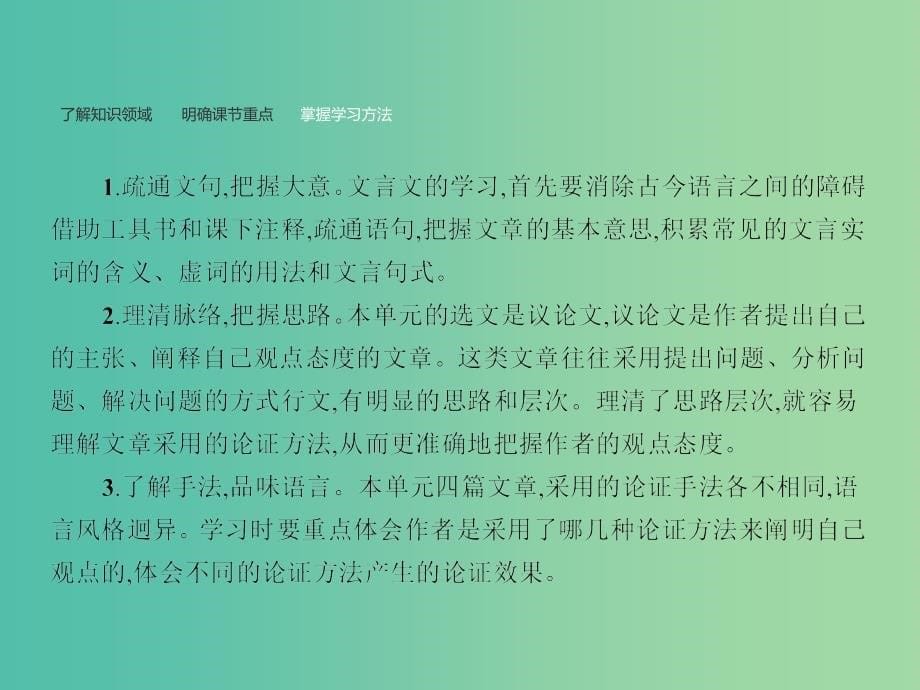 了解知识领域　明确课节重点　掌握学习方法

1.疏通文句,把握大意。文言文的学习,首先要消除古今语言之间的障碍借助工具书和课下注释,疏通语句,把握文章的基本意思,积累常见的文言实词的含义、虚词的用法和文言句式。

2.理清脉络,把握思路。本单元的选文是议论文,议论文是作者提出自己的主张、阐释自己观点态度的文章。这类文章往往采用提出问题、分析问题、解决问题的方式行文,有明显的思路和层次。理清了思路层次,就容易理解文章采用的论证方法,从而更准确地把握作者的观点态度。

3.了解手法,品味语言。本单元四篇文章,采用的论证手法各不相同,语言风格迥异。学习时要重点体会作者是采用了哪几种论证方法来阐明自己观点的,体会不同的论证方法产生的论证效果。